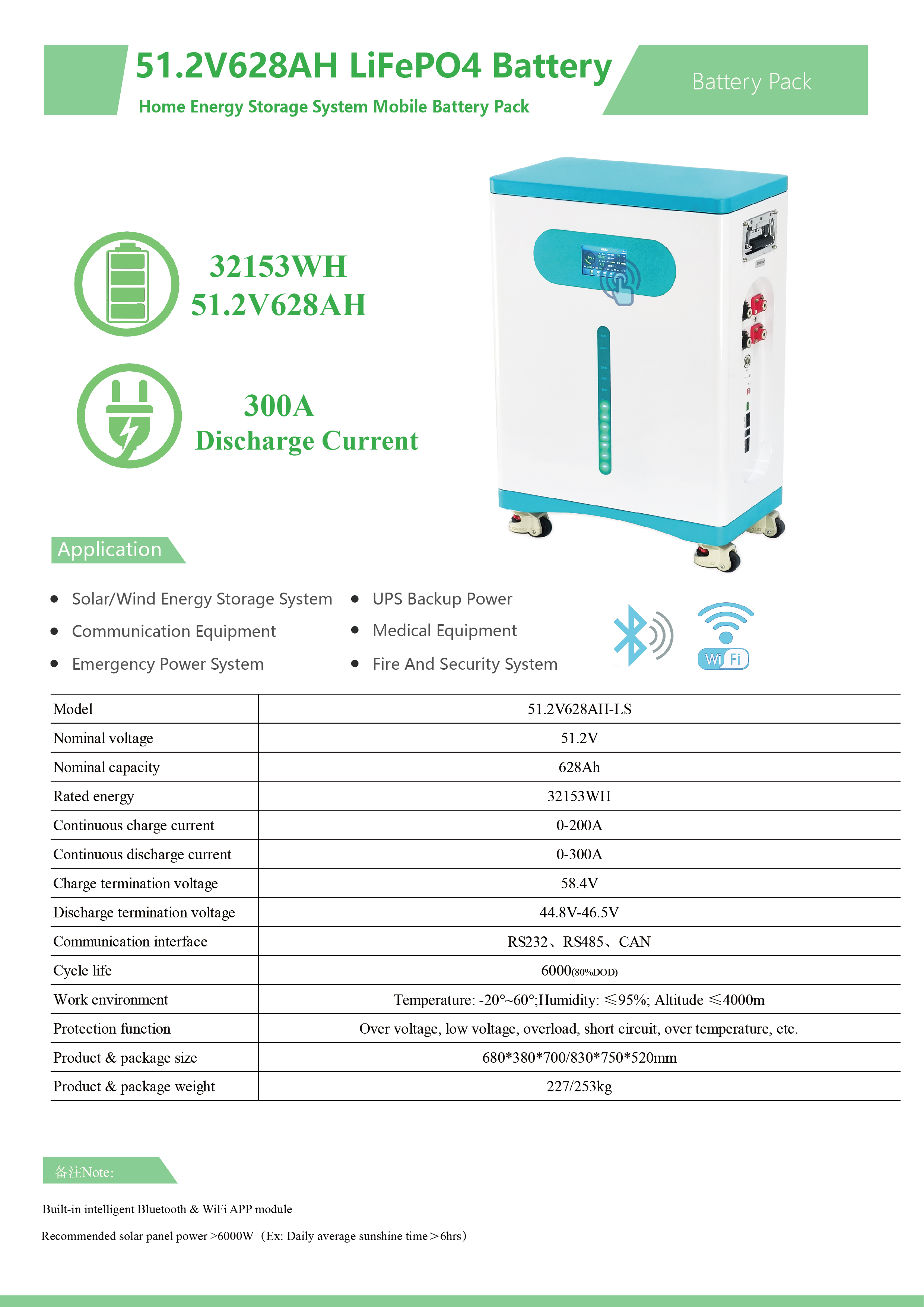 51.2V628AH LiFePO4 Battery

Home Energy Storage System Mobile Battery Pack

Battery Pack

32153WH
51.2V628AH

300A
Discharge Current

Application

• Solar/Wind Energy Storage System
• Communication Equipment
• Emergency Power System

• UPS Backup Power
• Medical Equipment
• Fire And Security System

Wi Fi

| Model | 51.2V628AH-LS |
|---|---|
| Nominal voltage | 51.2V |
| Nominal capacity | 628Ah |
| Rated energy | 32153WH |
| Continuous charge current | 0-200A |
| Continuous discharge current | 0-300A |
| Charge termination voltage | 58.4V |
| Discharge termination voltage | 44.8V-46.5V |
| Communication interface | RS232、RS485、CAN |
| Cycle life | 6000(80%DOD) |
| Work environment | Temperature: -20°~60°;Humidity: ≤95%; Altitude ≤4000m |
| Protection function | Over voltage, low voltage, overload, short circuit, over temperature, etc. |
| Product & package size | 680*380*700/830*750*520mm |
| Product & package weight | 227/253kg |

备注Note:

Built-in intelligent Bluetooth & WiFi APP module

Recommended solar panel power >6000W（Ex: Daily average sunshine time＞6hrs）